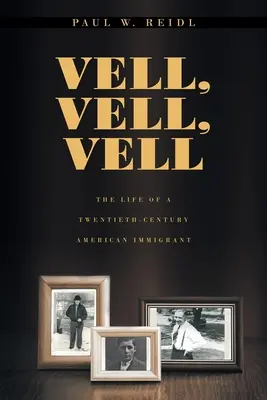 PAUL W. REIDL

VELL, VELL, VELL

THE LIFE OF A TWENTIETH-CENTURY AMERICAN IMMIGRANT